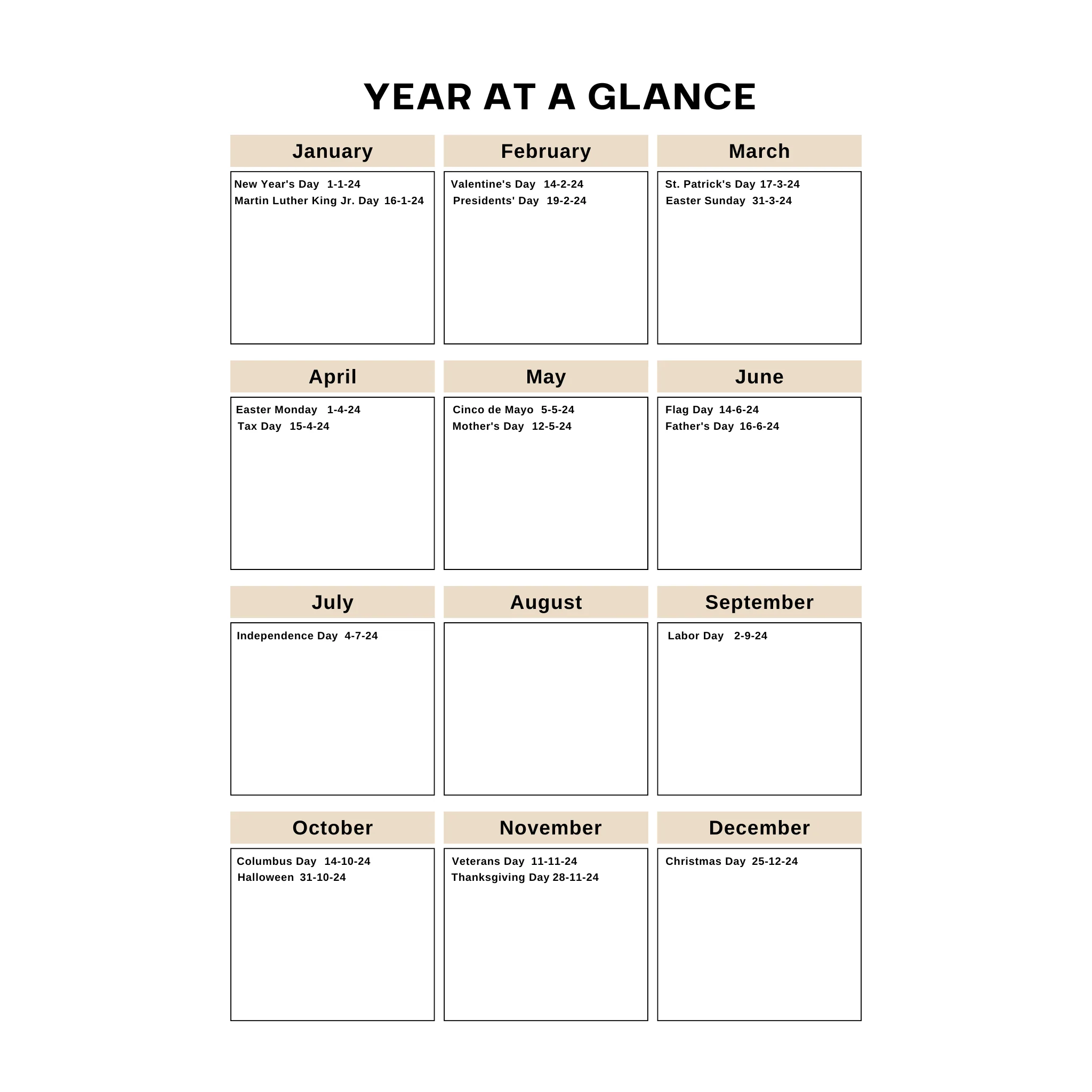 YEAR AT A GLANCE

January

New Year's Day 1-1-24
Martin Luther King Jr. Day 16-1-24

February

Valentine's Day 14-2-24
Presidents' Day 19-2-24

March

St. Patrick's Day 17-3-24
Easter Sunday 31-3-24

April

Easter Monday 1-4-24
Tax Day 15-4-24

May

Cinco de Mayo 5-5-24
Mother's Day 12-5-24

June

Flag Day 14-6-24
Father's Day 16-6-24

July

Independence Day 4-7-24

August

September

Labor Day 2-9-24

October

Columbus Day 14-10-24
Halloween 31-10-24

November

Veterans Day 11-11-24
Thanksgiving Day 28-11-24

December

Christmas Day 25-12-24